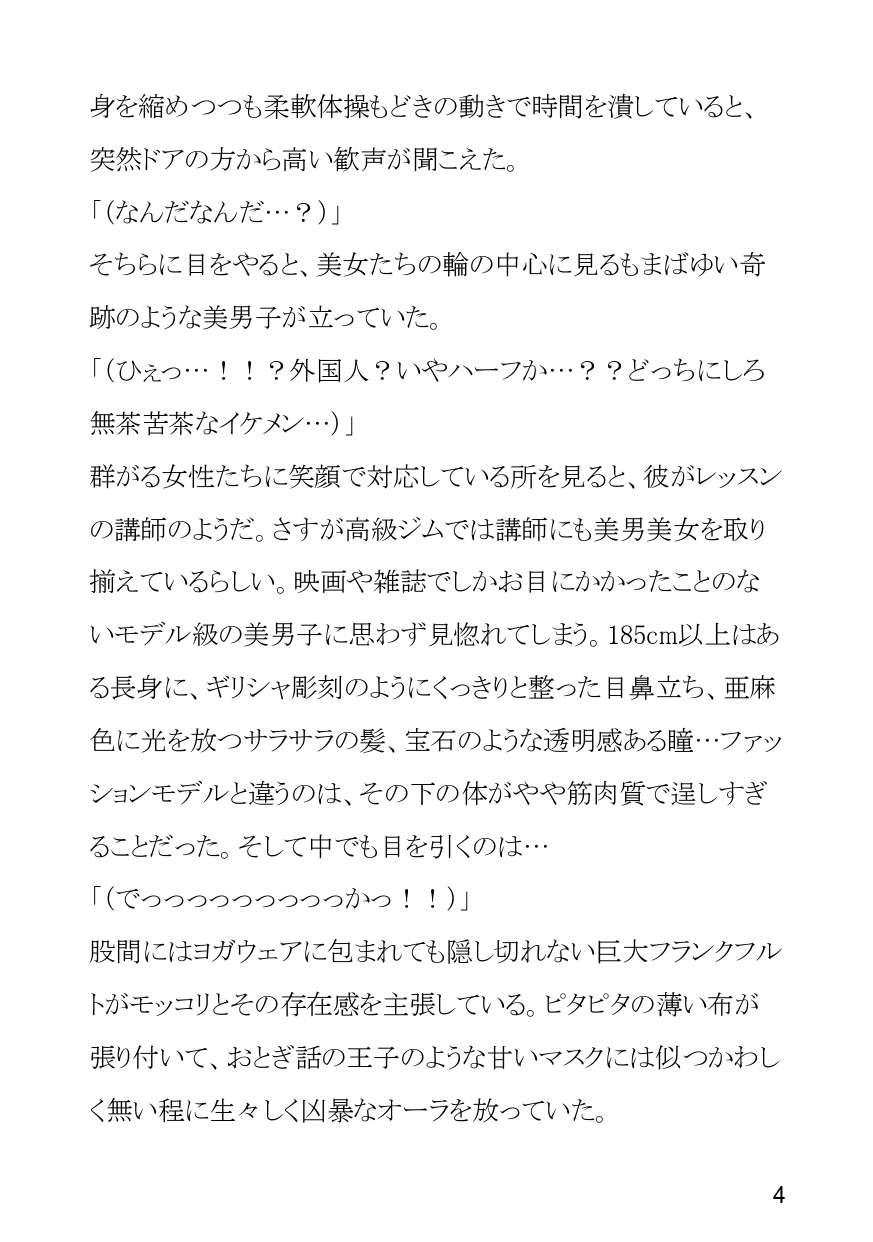 身を縮めつつも柔軟体操もどきの動きで時間を潰していると、突然ドアの方から高い歓声が聞こえた。

「（なんだなんだ…？）」

そちらに目をやると、美女たちの輪の中心に見るもまばゆい奇跡のような美男子が立っていた。

「（ひぇっ…！！？外国人？いやハーフか…？？どっちにしろ無茶苦茶なイケメン…）」

群がる女性たちに笑顔で対応している所を見ると、彼がレッスンの講師のようだ。さすが高級ジムでは講師にも美男美女を取り揃えているらしい。映画や雑誌でしかお目にかかったことのないモデル級の美男子に思わず見惚れてしまう。185cm以上はある長身に、ギリシャ彫刻のようにくっきりと整った目鼻立ち、亜麻色に光を放つサラサラの髪、宝石のような透明感ある瞳…ファッションモデルと違うのは、その下の体がやや筋肉質で逞しすぎることだった。そして中でも目を引くのは…

「（でっっっっっっっっっっかっ！！）」

股間にはヨガウェアに包まれても隠し切れない巨大フランクフルトがモッコリとその存在感を主張している。ピタピタの薄い布が張り付いて、おとぎ話の王子のような甘いマスクには似つかわしく無い程に生々しく凶暴なオーラを放っていた。

4